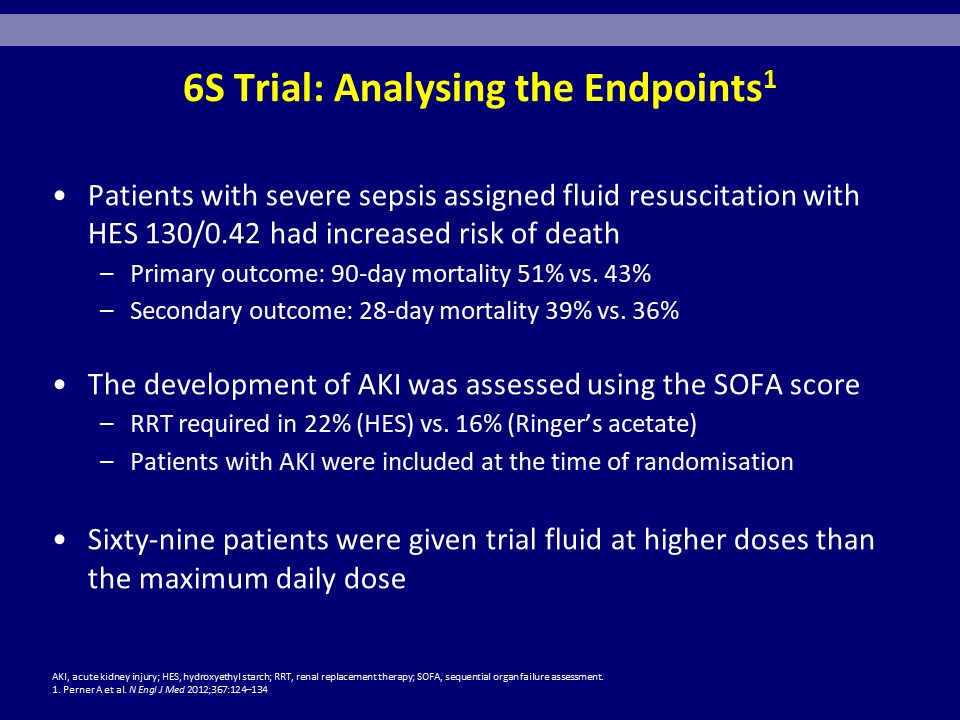 6S Trial: Analysing the Endpoints$^1$

• Patients with severe sepsis assigned fluid resuscitation with HES 130/0.42 had increased risk of death
– Primary outcome: 90-day mortality 51% vs. 43%
– Secondary outcome: 28-day mortality 39% vs. 36%

• The development of AKI was assessed using the SOFA score
– RRT required in 22% (HES) vs. 16% (Ringer's acetate)
– Patients with AKI were included at the time of randomisation

• Sixty-nine patients were given trial fluid at higher doses than the maximum daily dose

AKI, acute kidney injury; HES, hydroxyethyl starch; RRT, renal replacement therapy; SOFA, sequential organ failure assessment.
1. Perner A et al. N Engl J Med 2012;367:124–134